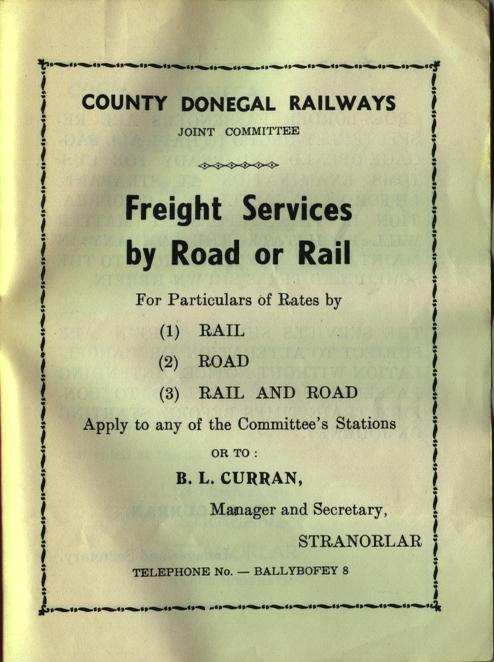 COUNTY DONEGAL RAILWAYS

JOINT COMMITTEE

Freight Services by Road or Rail

For Particulars of Rates by

(1) RAIL

(2) ROAD

(3) RAIL AND ROAD

Apply to any of the Committee's Stations

OR TO :

B. L. CURRAN,

Manager and Secretary,

STRANORLAR

TELEPHONE No. — BALLYBOFEY 8